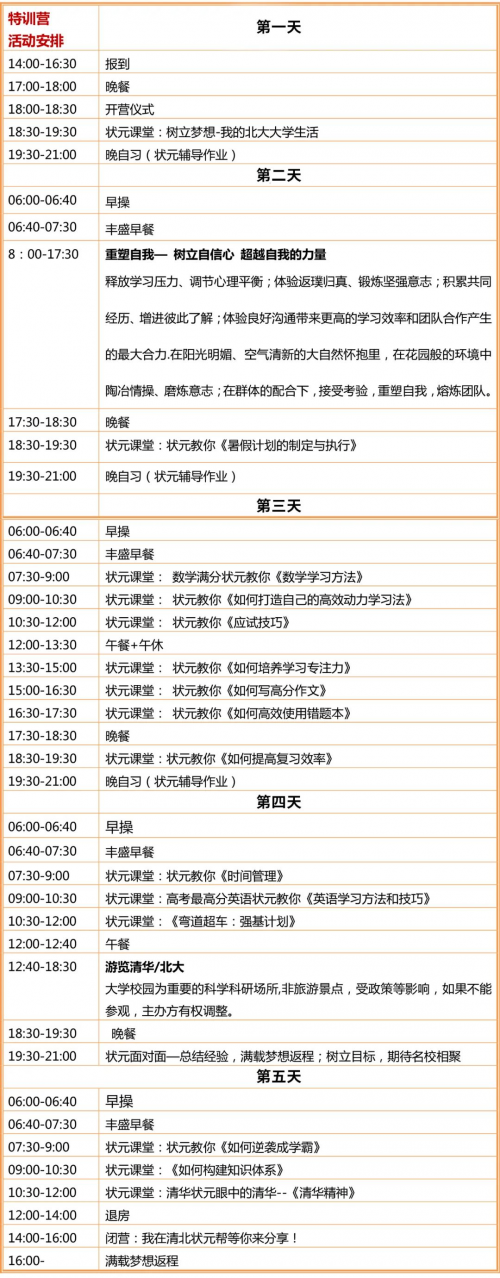 | 特训营 活动安排 | 第一天 |
|---|---|
| 14:00-16:30 | 报到 |
| 17:00-18:00 | 晚餐 |
| 18:00-18:30 | 开营仪式 |
| 18:30-19:30 | 状元课堂：树立梦想-我的北大大学生活 |
| 19:30-21:00 | 晚自习（状元辅导作业） |
| | 第二天 |
| 06:00-06:40 | 早操 |
| 06:40-07:30 | 丰盛早餐 |
| 8：00-17:30 | 重塑自我— 树立自信心 超越自我的力量 释放学习压力、调节心理平衡；体验返璞归真、锻炼坚强意志；积累共同经历、增进彼此了解；体验良好沟通带来更高的学习效率和团队合作产生的最大合力.在阳光明媚、空气清新的大自然怀抱里，在花园般的环境中陶冶情操、磨炼意志；在群体的配合下，接受考验，重塑自我，熔炼团队。 |
| 17:30-18:30 | 晚餐 |
| 18:30-19:30 | 状元课堂：状元教你《暑假计划的制定与执行》 |
| 19:30-21:00 | 晚自习（状元辅导作业） |
| | 第三天 |
| 06:00-06:40 | 早操 |
| 06:40-07:30 | 丰盛早餐 |
| 07:30-9:00 | 状元课堂： 数学满分状元教你《数学学习方法》 |
| 09:00-10:30 | 状元课堂： 状元教你《如何打造自己的高效动力学习法》 |
| 10:30-12:00 | 状元课堂： 状元教你《应试技巧》 |
| 12:00-13:30 | 午餐+午休 |
| 13:30-15:00 | 状元课堂： 状元教你《如何培养学习专注力》 |
| 15:00-16:30 | 状元课堂： 状元教你《如何写高分作文》 |
| 16:30-17:30 | 状元课堂： 状元教你《如何高效使用错题本》 |
| 17:30-18:30 | 晚餐 |
| 18:30-19:30 | 状元课堂：状元教你《如何提高复习效率》 |
| 19:30-21:00 | 晚自习（状元辅导作业） |
| | 第四天 |
| 06:00-06:40 | 早操 |
| 06:40-07:30 | 丰盛早餐 |
| 07:30-9:00 | 状元课堂：状元教你《时间管理》 |
| 09:00-10:30 | 状元课堂：高考最高分英语状元教你《英语学习方法和技巧》 |
| 10:30-12:00 | 状元课堂：《弯道超车：强基计划》 |
| 12:00-12:40 | 午餐 |
| 12:40-18:30 | 游览清华/北大 大学校园为重要的科学科研场所,非旅游景点，受政策等影响，如果不能参观，主办方有权调整。 |
| 18:30-19:30 | 晚餐 |
| 19:30-21:00 | 状元面对面—总结经验，满载梦想返程；树立目标，期待名校相聚 |
| | 第五天 |
| 06:00-06:40 | 早操 |
| 06:40-07:30 | 丰盛早餐 |
| 07:30-9:00 | 状元课堂：状元教你《如何逆袭成学霸》 |
| 09:00-10:30 | 状元课堂：《如何构建知识体系》 |
| 10:30-12:00 | 状元课堂：清华状元眼中的清华--《清华精神》 |
| 12:00-14:00 | 退房 |
| 14:00-16:00 | 闭营：我在清北状元帮等你来分享！ |
| 16:00- | 满载梦想返程 |